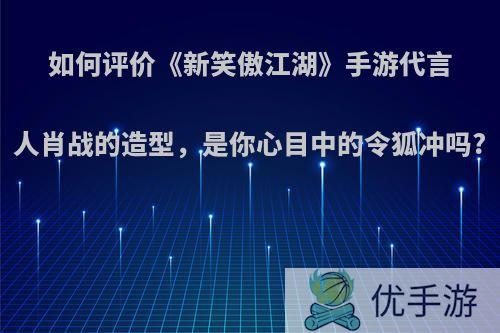 如何评价《新笑傲江湖》手游代言人肖战的造型，是你心目中的令狐冲吗？

优手游